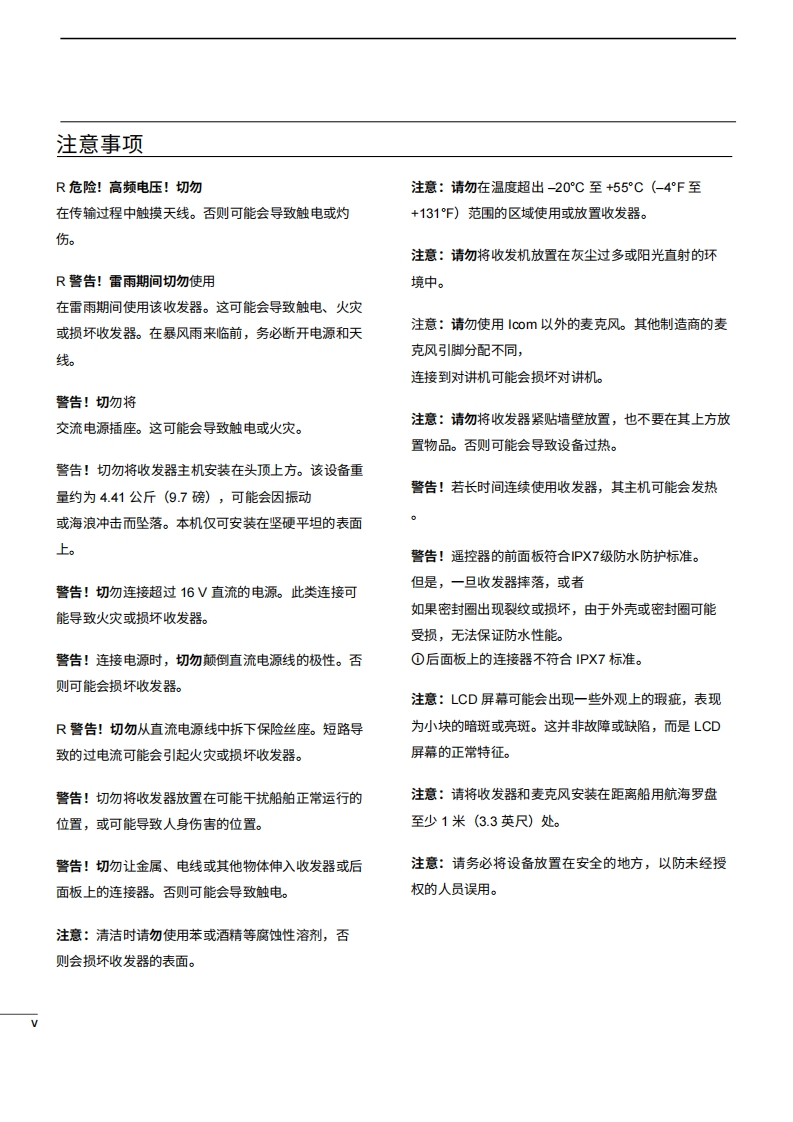 注意事项

R 危险！高频电压！切勿
在传输过程中触摸天线。否则可能会导致触电或灼伤。

R 警告！雷雨期间切勿使用
在雷雨期间使用该收发器。这可能会导致触电、火灾或损坏收发器。在暴风雨来临前，务必断开电源和天线。

警告！切勿将
交流电源插座。这可能会导致触电或火灾。

警告！切勿将收发器主机安装在头顶上方。该设备重量约为 4.41 公斤（9.7 磅），可能会因振动
或海浪冲击而坠落。本机仅可安装在坚硬平坦的表面上。

警告！切勿连接超过 16 V 直流的电源。此类连接可能导致火灾或损坏收发器。

警告！连接电源时，切勿颠倒直流电源线的极性。否则可能会损坏收发器。

R 警告！切勿从直流电源线中拆下保险丝座。短路导致的过电流可能会引起火灾或损坏收发器。

警告！切勿将收发器放置在可能干扰船舶正常运行的位置，或可能导致人身伤害的位置。

警告！切勿让金属、电线或其他物体伸入收发器或后面板上的连接器。否则可能会导致触电。

注意：清洁时请勿使用苯或酒精等腐蚀性溶剂，否则会损坏收发器的表面。

注意：请勿在温度超出 –20°C 至 +55°C（–4°F 至 +131°F）范围的区域使用或放置收发器。

注意：请勿将收发机放置在灰尘过多或阳光直射的环境中。

注意：请勿使用 Icom 以外的麦克风。其他制造商的麦克风引脚分配不同，
连接到对讲机可能会损坏对讲机。

注意：请勿将收发器紧贴墙壁放置，也不要在其上方放置物品。否则可能会导致设备过热。

警告！若长时间连续使用收发器，其主机可能会发热
。

警告！遥控器的前面板符合IPX7级防水防护标准。
但是，一旦收发器摔落，或者
如果密封圈出现裂纹或损坏，由于外壳或密封圈可能受损，无法保证防水性能。
ⓘ后面板上的连接器不符合 IPX7 标准。

注意：LCD 屏幕可能会出现一些外观上的瑕疵，表现为小块的暗斑或亮斑。这并非故障或缺陷，而是 LCD 屏幕的正常特征。

注意：请将收发器和麦克风安装在距离船用航海罗盘至少 1 米（3.3 英尺）处。

注意：请务必将设备放置在安全的地方，以防未经授权的人员误用。

v